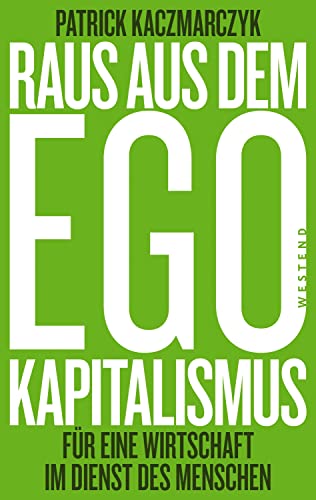 PATRICK KACZMARCZYK

RAUS AUS DEM EGO KAPITALISMUS

WESTEND

FÜR EINE WIRTSCHAFT IM DIENST DES MENSCHEN